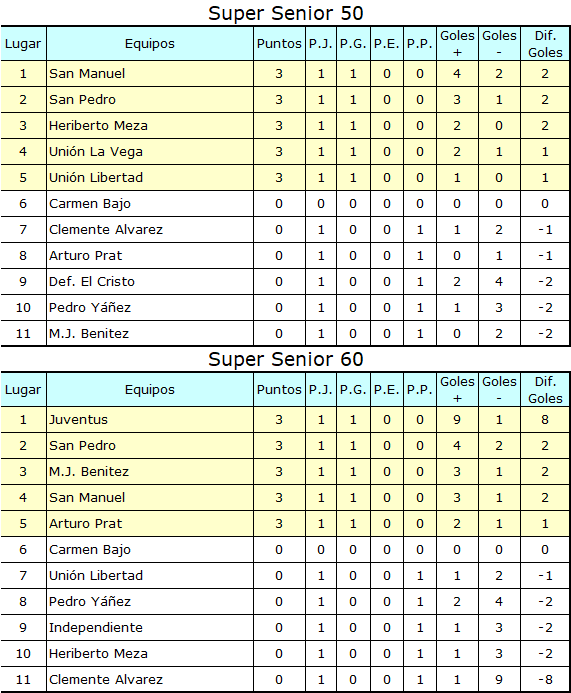 Super Senior 50

| Lugar | Equipos | Puntos | P.J. | P.G. | P.E. | P.P. | Goles + | Goles - | Dif. Goles |
|---|---|---|---|---|---|---|---|---|---|
| 1 | San Manuel | 3 | 1 | 1 | 0 | 0 | 4 | 2 | 2 |
| 2 | San Pedro | 3 | 1 | 1 | 0 | 0 | 3 | 1 | 2 |
| 3 | Heriberto Meza | 3 | 1 | 1 | 0 | 0 | 2 | 0 | 2 |
| 4 | Unión La Vega | 3 | 1 | 1 | 0 | 0 | 2 | 1 | 1 |
| 5 | Unión Libertad | 3 | 1 | 1 | 0 | 0 | 1 | 0 | 1 |
| 6 | Carmen Bajo | 0 | 0 | 0 | 0 | 0 | 0 | 0 | 0 |
| 7 | Clemente Alvarez | 0 | 1 | 0 | 0 | 1 | 1 | 2 | -1 |
| 8 | Arturo Prat | 0 | 1 | 0 | 0 | 1 | 0 | 1 | -1 |
| 9 | Def. El Cristo | 0 | 1 | 0 | 0 | 1 | 2 | 4 | -2 |
| 10 | Pedro Yáñez | 0 | 1 | 0 | 0 | 1 | 1 | 3 | -2 |
| 11 | M.J. Benitez | 0 | 1 | 0 | 0 | 1 | 0 | 2 | -2 |

Super Senior 60

| Lugar | Equipos | Puntos | P.J. | P.G. | P.E. | P.P. | Goles + | Goles - | Dif. Goles |
|---|---|---|---|---|---|---|---|---|---|
| 1 | Juventus | 3 | 1 | 1 | 0 | 0 | 9 | 1 | 8 |
| 2 | San Pedro | 3 | 1 | 1 | 0 | 0 | 4 | 2 | 2 |
| 3 | M.J. Benitez | 3 | 1 | 1 | 0 | 0 | 3 | 1 | 2 |
| 4 | San Manuel | 3 | 1 | 1 | 0 | 0 | 3 | 1 | 2 |
| 5 | Arturo Prat | 3 | 1 | 1 | 0 | 0 | 2 | 1 | 1 |
| 6 | Carmen Bajo | 0 | 0 | 0 | 0 | 0 | 0 | 0 | 0 |
| 7 | Unión Libertad | 0 | 1 | 0 | 0 | 1 | 1 | 2 | -1 |
| 8 | Pedro Yáñez | 0 | 1 | 0 | 0 | 1 | 2 | 4 | -2 |
| 9 | Independiente | 0 | 1 | 0 | 0 | 1 | 1 | 3 | -2 |
| 10 | Heriberto Meza | 0 | 1 | 0 | 0 | 1 | 1 | 3 | -2 |
| 11 | Clemente Alvarez | 0 | 1 | 0 | 0 | 1 | 1 | 9 | -8 |